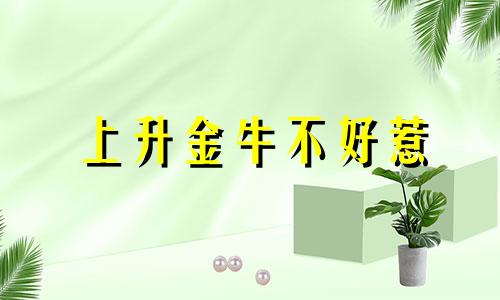 上升金牛不好惹